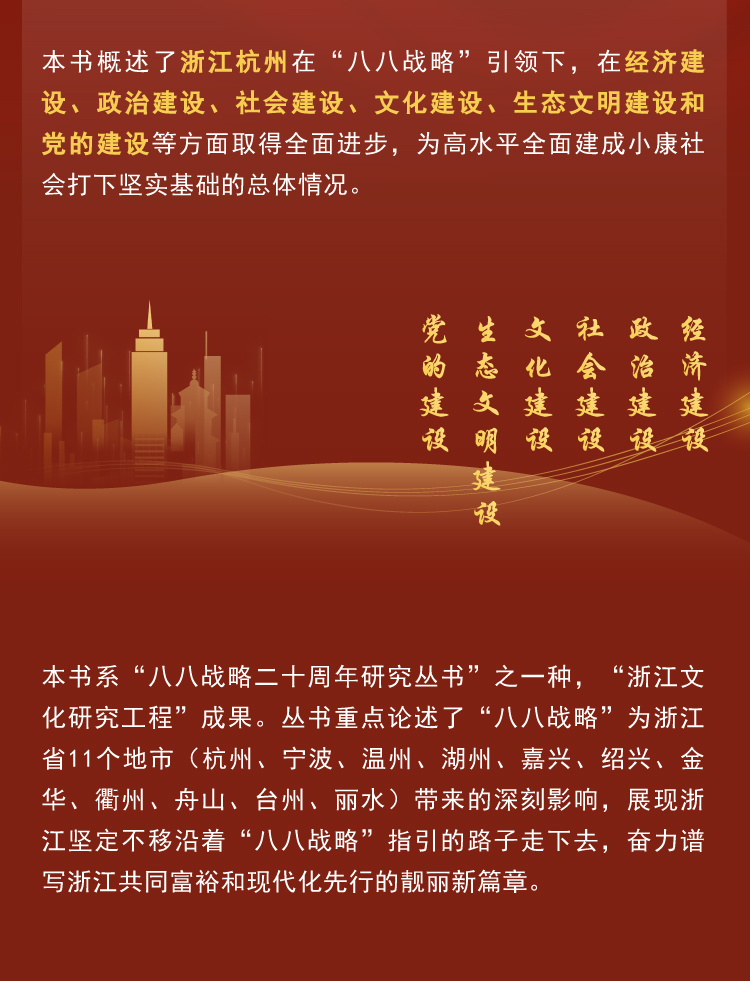 本书概述了浙江杭州在“八八战略”引领下，在经济建设、政治建设、社会建设、文化建设、生态文明建设和党的建设等方面取得全面进步，为高水平全面建成小康社会打下坚实基础的总体情况。

经济建设

政治建设

社会建设

文化建设

生态文明建设

党的建设

本书系“八八战略二十周年研究丛书”之一种，“浙江文化研究工程”成果。丛书重点论述了“八八战略”为浙江省11个地市（杭州、宁波、温州、湖州、嘉兴、绍兴、金华、衢州、舟山、台州、丽水）带来的深刻影响，展现浙江坚定不移沿着“八八战略”指引的路子走下去，奋力谱写浙江共同富裕和现代化先行的靓丽新篇章。